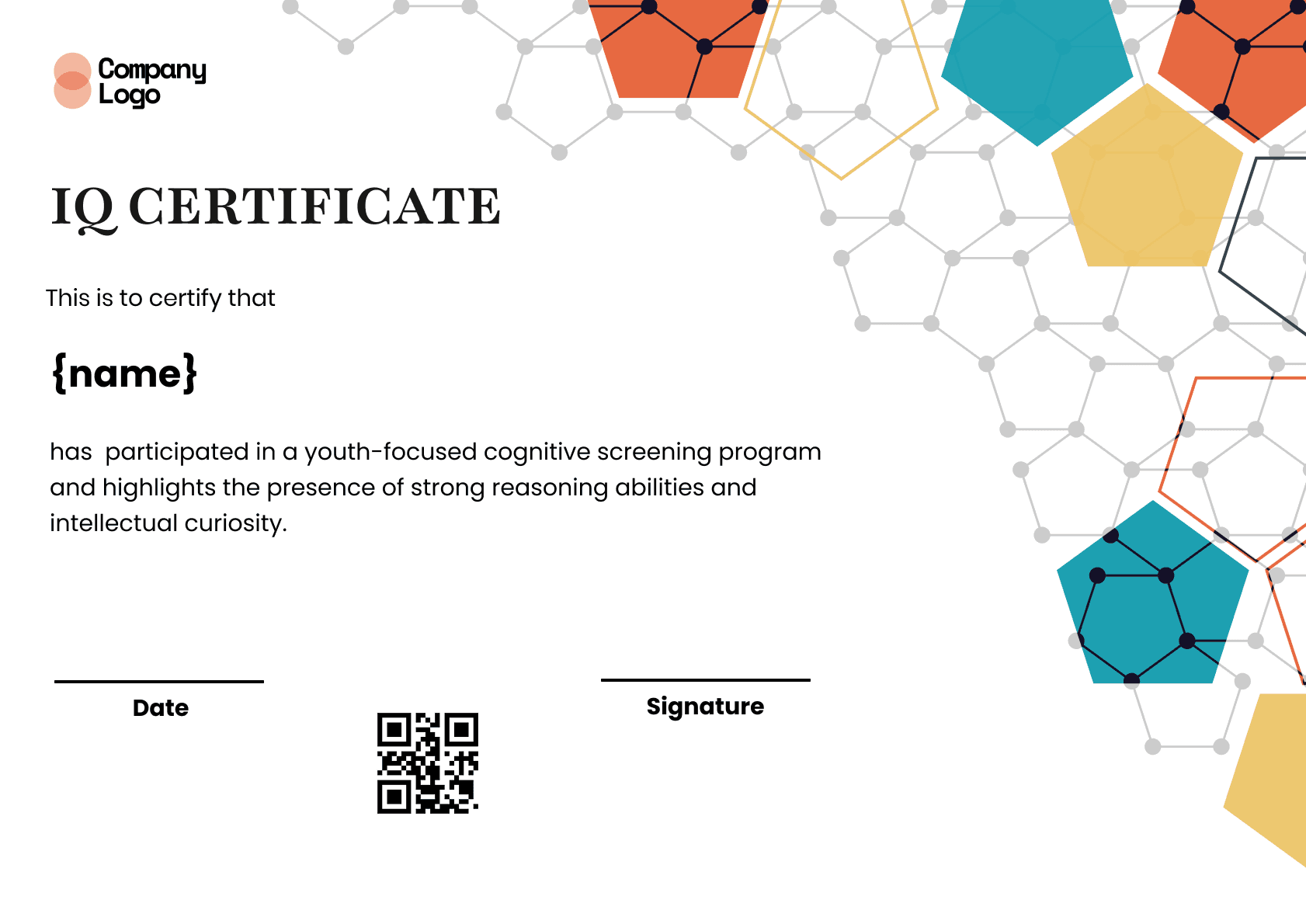 Company Logo

IQ CERTIFICATE

This is to certify that

{name}

has  participated in a youth-focused cognitive screening program and highlights the presence of strong reasoning abilities and intellectual curiosity.

Date

Signature